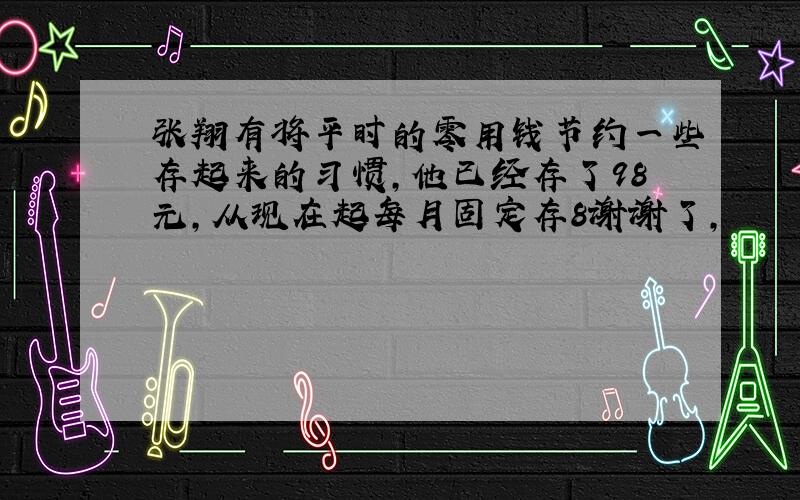 张翔有将平时的零用钱节约一些存起来的习惯,他已经存了98元,从现在起每月固定存8谢谢了,